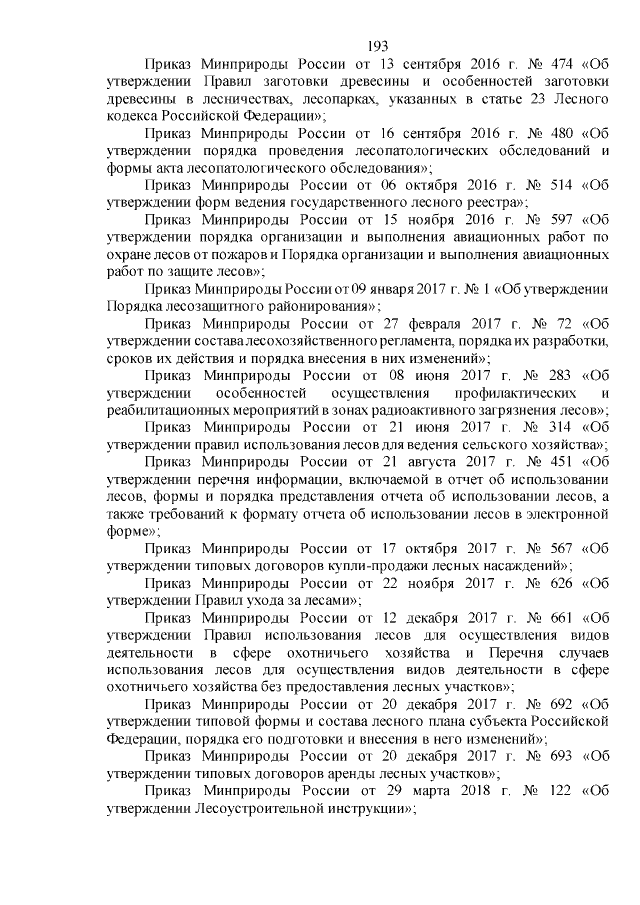 193

Приказ Минприроды России от 13 сентября 2016 г. № 474 «Об утверждении Правил заготовки древесины и особенностей заготовки древесины в лесничествах, лесопарках, указанных в статье 23 Лесного кодекса Российской Федерации»;

Приказ Минприроды России от 16 сентября 2016 г. № 480 «Об утверждении порядка проведения лесопатологических обследований и формы акта лесопатологического обследования»;

Приказ Минприроды России от 06 октября 2016 г. № 514 «Об утверждении форм ведения государственного лесного реестра»;

Приказ Минприроды России от 15 ноября 2016 г. № 597 «Об утверждении порядка организации и выполнения авиационных работ по охране лесов от пожаров и Порядка организации и выполнения авиационных работ по защите лесов»;

Приказ Минприроды России от 09 января 2017 г. № 1 «Об утверждении Порядка лесозащитного районирования»;

Приказ Минприроды России от 27 февраля 2017 г. № 72 «Об утверждении состава лесохозяйственного регламента, порядка их разработки, сроков их действия и порядка внесения в них изменений»;

Приказ Минприроды России от 08 июня 2017 г. № 283 «Об утверждении особенностей осуществления профилактических и реабилитационных мероприятий в зонах радиоактивного загрязнения лесов»;

Приказ Минприроды России от 21 июня 2017 г. № 314 «Об утверждении правил использования лесов для ведения сельского хозяйства»;

Приказ Минприроды России от 21 августа 2017 г. № 451 «Об утверждении перечня информации, включаемой в отчет об использовании лесов, формы и порядка представления отчета об использовании лесов, а также требований к формату отчета об использовании лесов в электронной форме»;

Приказ Минприроды России от 17 октября 2017 г. № 567 «Об утверждении типовых договоров купли-продажи лесных насаждений»;

Приказ Минприроды России от 22 ноября 2017 г. № 626 «Об утверждении Правил ухода за лесами»;

Приказ Минприроды России от 12 декабря 2017 г. № 661 «Об утверждении Правил использования лесов для осуществления видов деятельности в сфере охотничьего хозяйства и Перечня случаев использования лесов для осуществления видов деятельности в сфере охотничьего хозяйства без предоставления лесных участков»;

Приказ Минприроды России от 20 декабря 2017 г. № 692 «Об утверждении типовой формы и состава лесного плана субъекта Российской Федерации, порядка его подготовки и внесения в него изменений»;

Приказ Минприроды России от 20 декабря 2017 г. № 693 «Об утверждении типовых договоров аренды лесных участков»;

Приказ Минприроды России от 29 марта 2018 г. № 122 «Об утверждении Лесоустроительной инструкции»;